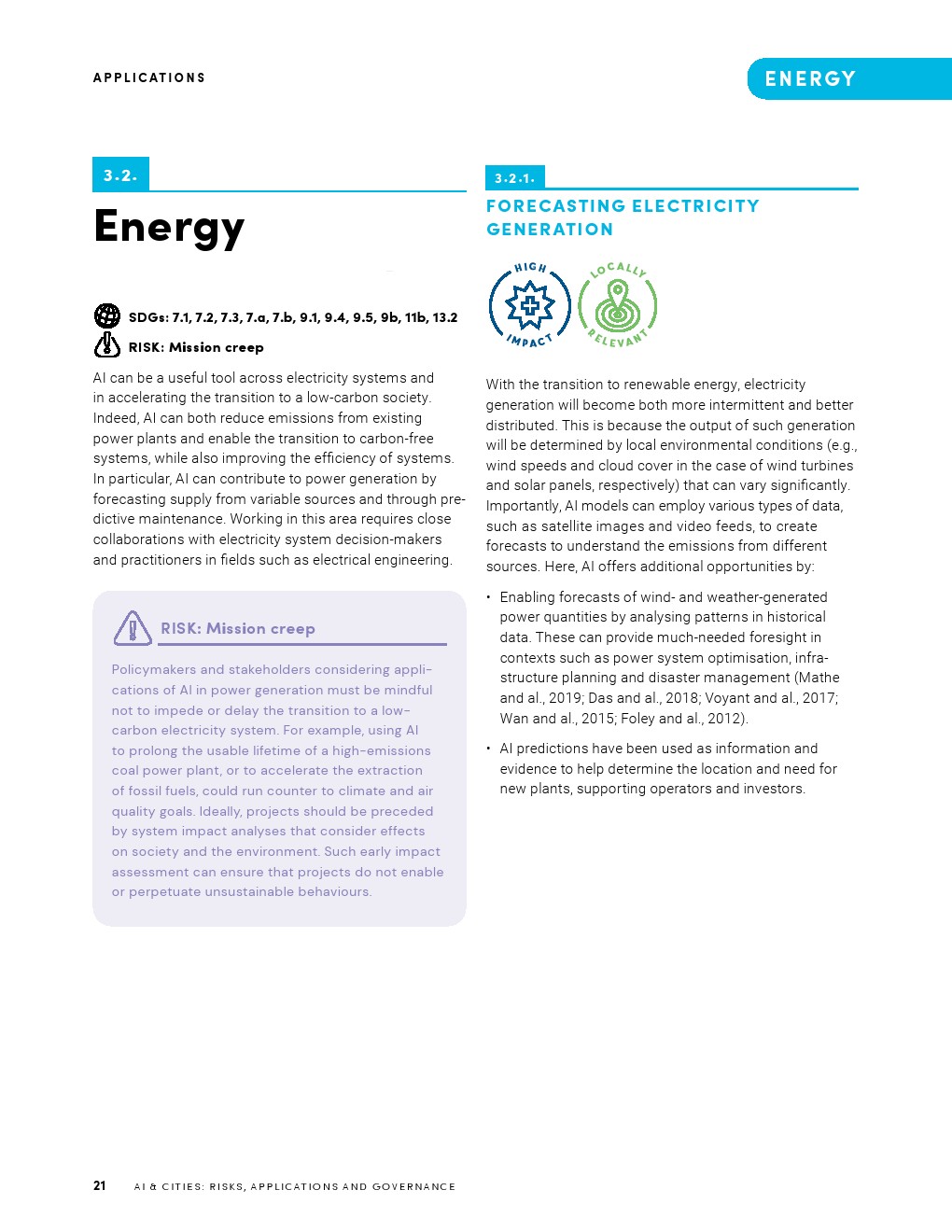 APPLICATIONS

ENERGY

3.2.

Energy

SDGs: 7.1, 7.2, 7.3, 7.a, 7.b, 9.1, 9.4, 9.5, 9b, 11b, 13.2

RISK: Mission creep

AI can be a useful tool across electricity systems and in accelerating the transition to a low-carbon society. Indeed, AI can both reduce emissions from existing power plants and enable the transition to carbon-free systems, while also improving the efficiency of systems. In particular, AI can contribute to power generation by forecasting supply from variable sources and through predictive maintenance. Working in this area requires close collaborations with electricity system decision-makers and practitioners in fields such as electrical engineering.

RISK: Mission creep

Policymakers and stakeholders considering applications of AI in power generation must be mindful not to impede or delay the transition to a low-carbon electricity system. For example, using AI to prolong the usable lifetime of a high-emissions coal power plant, or to accelerate the extraction of fossil fuels, could run counter to climate and air quality goals. Ideally, projects should be preceded by system impact analyses that consider effects on society and the environment. Such early impact assessment can ensure that projects do not enable or perpetuate unsustainable behaviours.

3.2.1.

FORECASTING ELECTRICITY GENERATION

HIGH IMPACT

LOCALLY RELEVANT

With the transition to renewable energy, electricity generation will become both more intermittent and better distributed. This is because the output of such generation will be determined by local environmental conditions (e.g., wind speeds and cloud cover in the case of wind turbines and solar panels, respectively) that can vary significantly. Importantly, AI models can employ various types of data, such as satellite images and video feeds, to create forecasts to understand the emissions from different sources. Here, AI offers additional opportunities by:

• Enabling forecasts of wind- and weather-generated power quantities by analysing patterns in historical data. These can provide much-needed foresight in contexts such as power system optimisation, infrastructure planning and disaster management (Mathe and al., 2019; Das and al., 2018; Voyant and al., 2017; Wan and al., 2015; Foley and al., 2012).

• AI predictions have been used as information and evidence to help determine the location and need for new plants, supporting operators and investors.

21 AI & CITIES: RISKS, APPLICATIONS AND GOVERNANCE